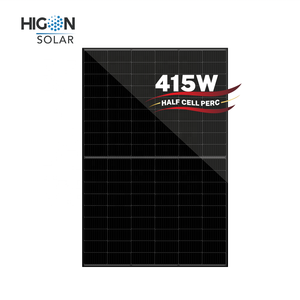 HIGON
SOLAR

415W
HALF CELL PERC